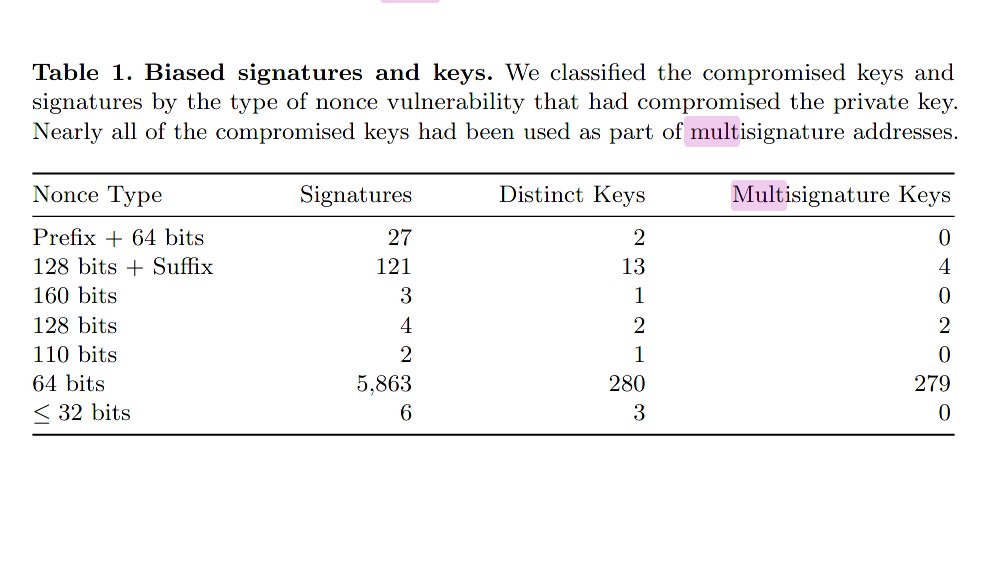 **Table 1. Biased signatures and keys.** We classified the compromised keys and signatures by the type of nonce vulnerability that had compromised the private key. Nearly all of the compromised keys had been used as part of multisignature addresses.

| Nonce Type | Signatures | Distinct Keys | Multisignature Keys |
|---|---|---|---|
| Prefix + 64 bits | 27 | 2 | 0 |
| 128 bits + Suffix | 121 | 13 | 4 |
| 160 bits | 3 | 1 | 0 |
| 128 bits | 4 | 2 | 2 |
| 110 bits | 2 | 1 | 0 |
| 64 bits | 5,863 | 280 | 279 |
| $\leq$ 32 bits | 6 | 3 | 0 |